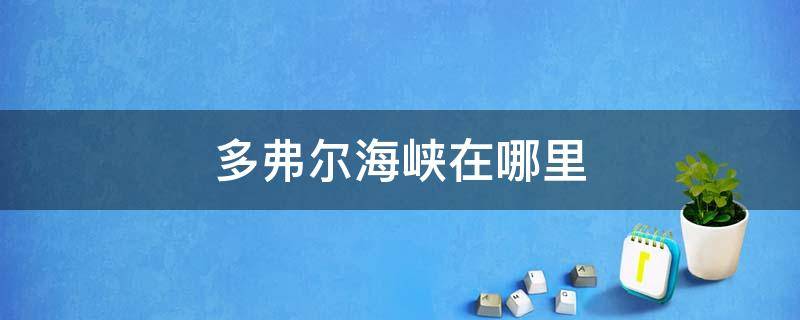 多弗尔海峡在哪里